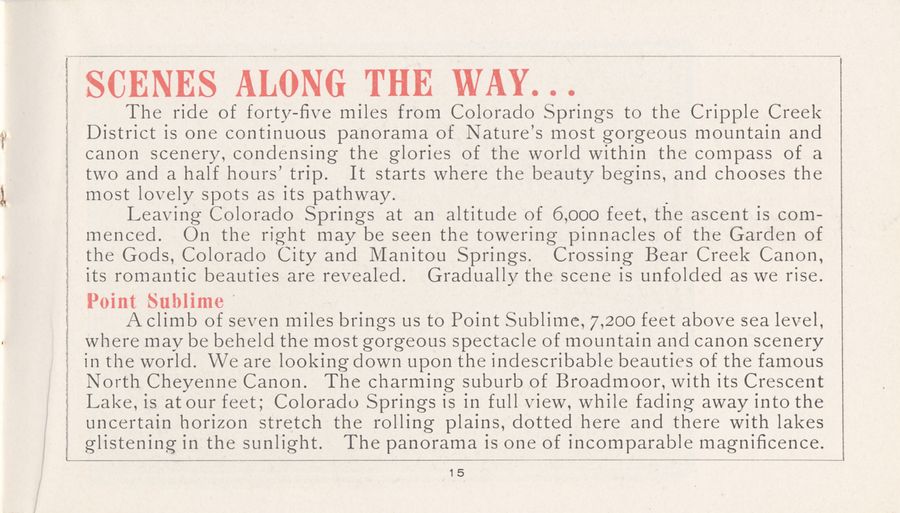 SCENES ALONG THE WAY...

The ride of forty-five miles from Colorado Springs to the Cripple Creek District is one continuous panorama of Nature's most gorgeous mountain and canon scenery, condensing the glories of the world within the compass of a two and a half hours' trip. It starts where the beauty begins, and chooses the most lovely spots as its pathway.

Leaving Colorado Springs at an altitude of 6,000 feet, the ascent is commenced. On the right may be seen the towering pinnacles of the Garden of the Gods, Colorado City and Manitou Springs. Crossing Bear Creek Canon, its romantic beauties are revealed. Gradually the scene is unfolded as we rise.

Point Sublime

A climb of seven miles brings us to Point Sublime, 7,200 feet above sea level, where may be beheld the most gorgeous spectacle of mountain and canon scenery in the world. We are looking down upon the indescribable beauties of the famous North Cheyenne Canon. The charming suburb of Broadmoor, with its Crescent Lake, is at our feet; Colorado Springs is in full view, while fading away into the uncertain horizon stretch the rolling plains, dotted here and there with lakes glistening in the sunlight. The panorama is one of incomparable magnificence.

15